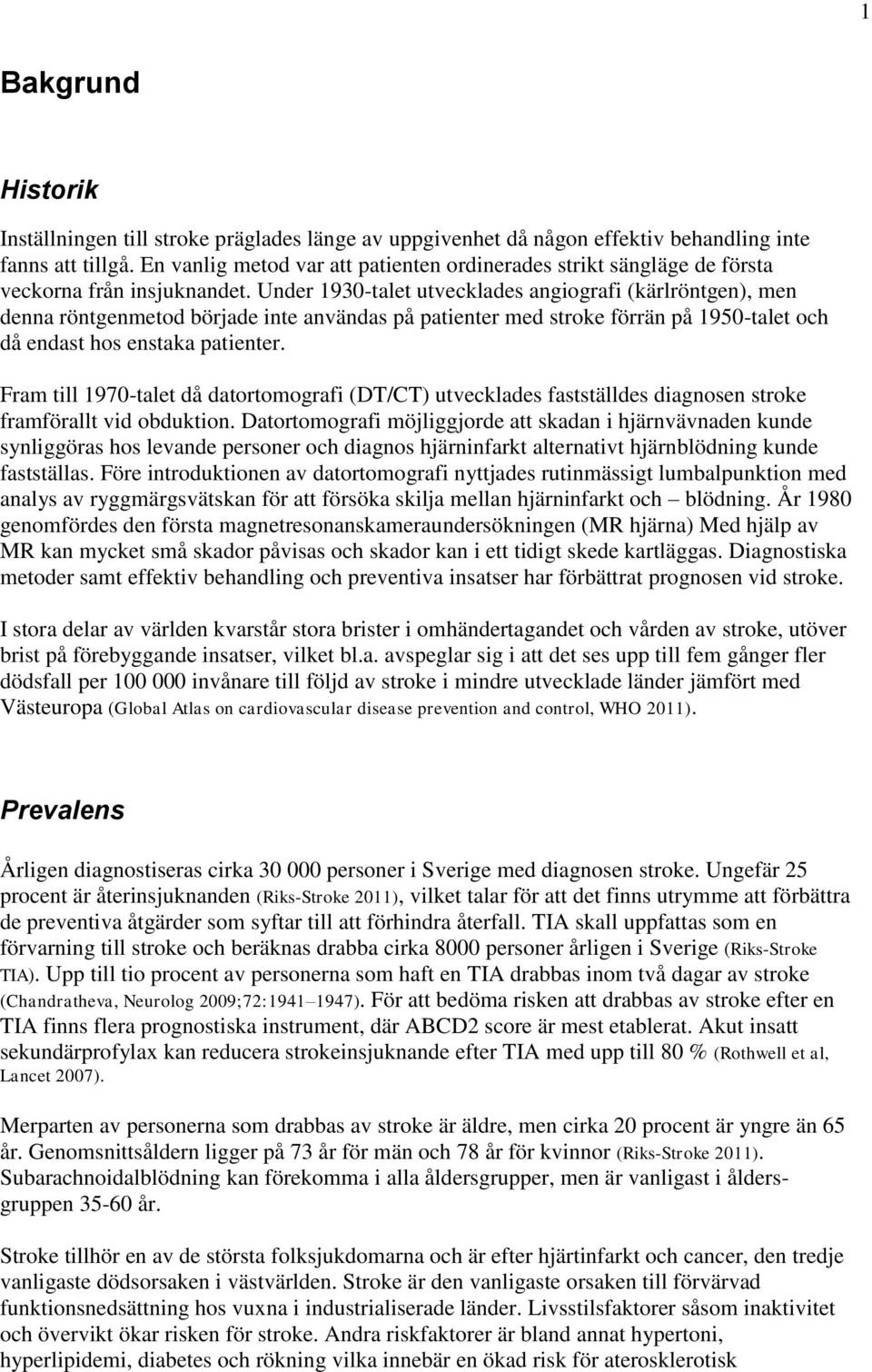 1

Bakgrund

Historik

Inställningen till stroke präglades länge av uppgivenhet då någon effektiv behandling inte fanns att tillgå. En vanlig metod var att patienten ordinerades strikt sängläge de första veckorna från insjuknandet. Under 1930-talet utvecklades angiografi (kärlröntgen), men denna röntgenmetod började inte användas på patienter med stroke förrän på 1950-talet och då endast hos enstaka patienter.

Fram till 1970-talet då datortomografi (DT/CT) utvecklades fastställdes diagnosen stroke framförallt vid obduktion. Datortomografi möjliggjorde att skadan i hjärnvävnaden kunde synliggöras hos levande personer och diagnos hjärninfarkt alternativt hjärnblödning kunde fastställas. Före introduktionen av datortomografi nyttjades rutinmässigt lumbalpunktion med analys av ryggmärgsvätskan för att försöka skilja mellan hjärninfarkt och – blödning. År 1980 genomfördes den första magnetresonanskameraundersökningen (MR hjärna) Med hjälp av MR kan mycket små skador påvisas och skador kan i ett tidigt skede kartläggas. Diagnostiska metoder samt effektiv behandling och preventiva insatser har förbättrat prognosen vid stroke.

I stora delar av världen kvarstår stora brister i omhändertagandet och vården av stroke, utöver brist på förebyggande insatser, vilket bl.a. avspeglar sig i att det ses upp till fem gånger fler dödsfall per 100 000 invånare till följd av stroke i mindre utvecklade länder jämfört med Västeuropa (Global Atlas on cardiovascular disease prevention and control, WHO 2011).

Prevalens

Årligen diagnostiseras cirka 30 000 personer i Sverige med diagnosen stroke. Ungefär 25 procent är återinsjuknanden (Riks-Stroke 2011), vilket talar för att det finns utrymme att förbättra de preventiva åtgärder som syftar till att förhindra återfall. TIA skall uppfattas som en förvarning till stroke och beräknas drabba cirka 8000 personer årligen i Sverige (Riks-Stroke TIA). Upp till tio procent av personerna som haft en TIA drabbas inom två dagar av stroke (Chandratheva, Neurolog 2009;72:1941–1947). För att bedöma risken att drabbas av stroke efter en TIA finns flera prognostiska instrument, där ABCD2 score är mest etablerat. Akut insatt sekundärprofylax kan reducera strokeinsjuknande efter TIA med upp till 80 % (Rothwell et al, Lancet 2007).

Merparten av personerna som drabbas av stroke är äldre, men cirka 20 procent är yngre än 65 år. Genomsnittsåldern ligger på 73 år för män och 78 år för kvinnor (Riks-Stroke 2011). Subarachnoidalblödning kan förekomma i alla åldersgrupper, men är vanligast i åldersgruppen 35-60 år.

Stroke tillhör en av de största folksjukdomarna och är efter hjärtinfarkt och cancer, den tredje vanligaste dödsorsaken i västvärlden. Stroke är den vanligaste orsaken till förvärvad funktionsnedsättning hos vuxna i industrialiserade länder. Livsstilsfaktorer såsom inaktivitet och övervikt ökar risken för stroke. Andra riskfaktorer är bland annat hypertoni, hyperlipidemi, diabetes och rökning vilka innebär en ökad risk för aterosklerotisk